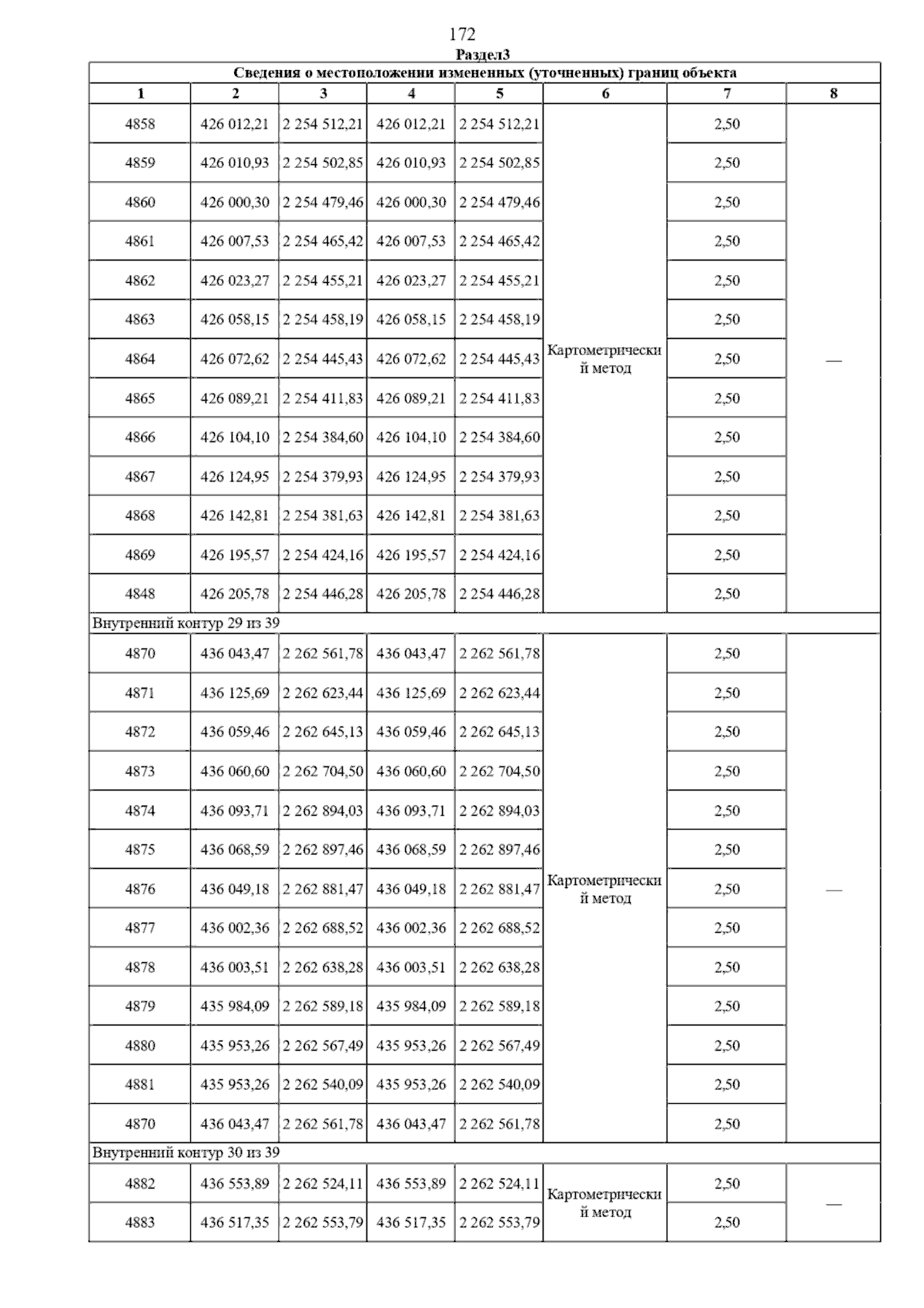 172

Раздел3

| Сведения о местоположении измененных (уточненных) границ объекта | | | | | | | |
|---|---|---|---|---|---|---|---|
| 1 | 2 | 3 | 4 | 5 | 6 | 7 | 8 |
| 4858 | 426 012,21 | 2 254 512,21 | 426 012,21 | 2 254 512,21 | Картометрический метод | 2,50 | — |
| 4859 | 426 010,93 | 2 254 502,85 | 426 010,93 | 2 254 502,85 | | 2,50 | |
| 4860 | 426 000,30 | 2 254 479,46 | 426 000,30 | 2 254 479,46 | | 2,50 | |
| 4861 | 426 007,53 | 2 254 465,42 | 426 007,53 | 2 254 465,42 | | 2,50 | |
| 4862 | 426 023,27 | 2 254 455,21 | 426 023,27 | 2 254 455,21 | | 2,50 | |
| 4863 | 426 058,15 | 2 254 458,19 | 426 058,15 | 2 254 458,19 | | 2,50 | |
| 4864 | 426 072,62 | 2 254 445,43 | 426 072,62 | 2 254 445,43 | | 2,50 | |
| 4865 | 426 089,21 | 2 254 411,83 | 426 089,21 | 2 254 411,83 | | 2,50 | |
| 4866 | 426 104,10 | 2 254 384,60 | 426 104,10 | 2 254 384,60 | | 2,50 | |
| 4867 | 426 124,95 | 2 254 379,93 | 426 124,95 | 2 254 379,93 | | 2,50 | |
| 4868 | 426 142,81 | 2 254 381,63 | 426 142,81 | 2 254 381,63 | | 2,50 | |
| 4869 | 426 195,57 | 2 254 424,16 | 426 195,57 | 2 254 424,16 | | 2,50 | |
| 4848 | 426 205,78 | 2 254 446,28 | 426 205,78 | 2 254 446,28 | | 2,50 | |
| Внутренний контур 29 из 39 | | | | | | | |
| 4870 | 436 043,47 | 2 262 561,78 | 436 043,47 | 2 262 561,78 | Картометрический метод | 2,50 | — |
| 4871 | 436 125,69 | 2 262 623,44 | 436 125,69 | 2 262 623,44 | | 2,50 | |
| 4872 | 436 059,46 | 2 262 645,13 | 436 059,46 | 2 262 645,13 | | 2,50 | |
| 4873 | 436 060,60 | 2 262 704,50 | 436 060,60 | 2 262 704,50 | | 2,50 | |
| 4874 | 436 093,71 | 2 262 894,03 | 436 093,71 | 2 262 894,03 | | 2,50 | |
| 4875 | 436 068,59 | 2 262 897,46 | 436 068,59 | 2 262 897,46 | | 2,50 | |
| 4876 | 436 049,18 | 2 262 881,47 | 436 049,18 | 2 262 881,47 | | 2,50 | |
| 4877 | 436 002,36 | 2 262 688,52 | 436 002,36 | 2 262 688,52 | | 2,50 | |
| 4878 | 436 003,51 | 2 262 638,28 | 436 003,51 | 2 262 638,28 | | 2,50 | |
| 4879 | 435 984,09 | 2 262 589,18 | 435 984,09 | 2 262 589,18 | | 2,50 | |
| 4880 | 435 953,26 | 2 262 567,49 | 435 953,26 | 2 262 567,49 | | 2,50 | |
| 4881 | 435 953,26 | 2 262 540,09 | 435 953,26 | 2 262 540,09 | | 2,50 | |
| 4870 | 436 043,47 | 2 262 561,78 | 436 043,47 | 2 262 561,78 | | 2,50 | |
| Внутренний контур 30 из 39 | | | | | | | |
| 4882 | 436 553,89 | 2 262 524,11 | 436 553,89 | 2 262 524,11 | Картометрический метод | 2,50 | — |
| 4883 | 436 517,35 | 2 262 553,79 | 436 517,35 | 2 262 553,79 | | 2,50 | |